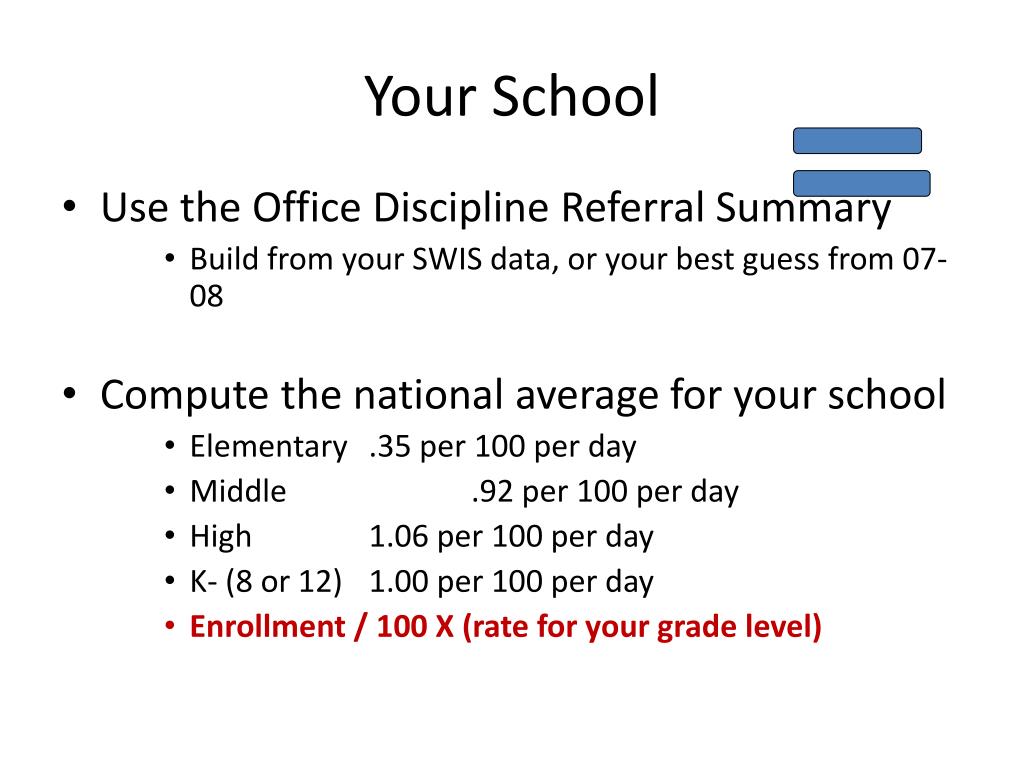 Your School

• Use the Office Discipline Referral Summary
  • Build from your SWIS data, or your best guess from 07-08

• Compute the national average for your school
  • Elementary .35 per 100 per day
  • Middle .92 per 100 per day
  • High 1.06 per 100 per day
  • K- (8 or 12) 1.00 per 100 per day
  • Enrollment / 100 X (rate for your grade level)